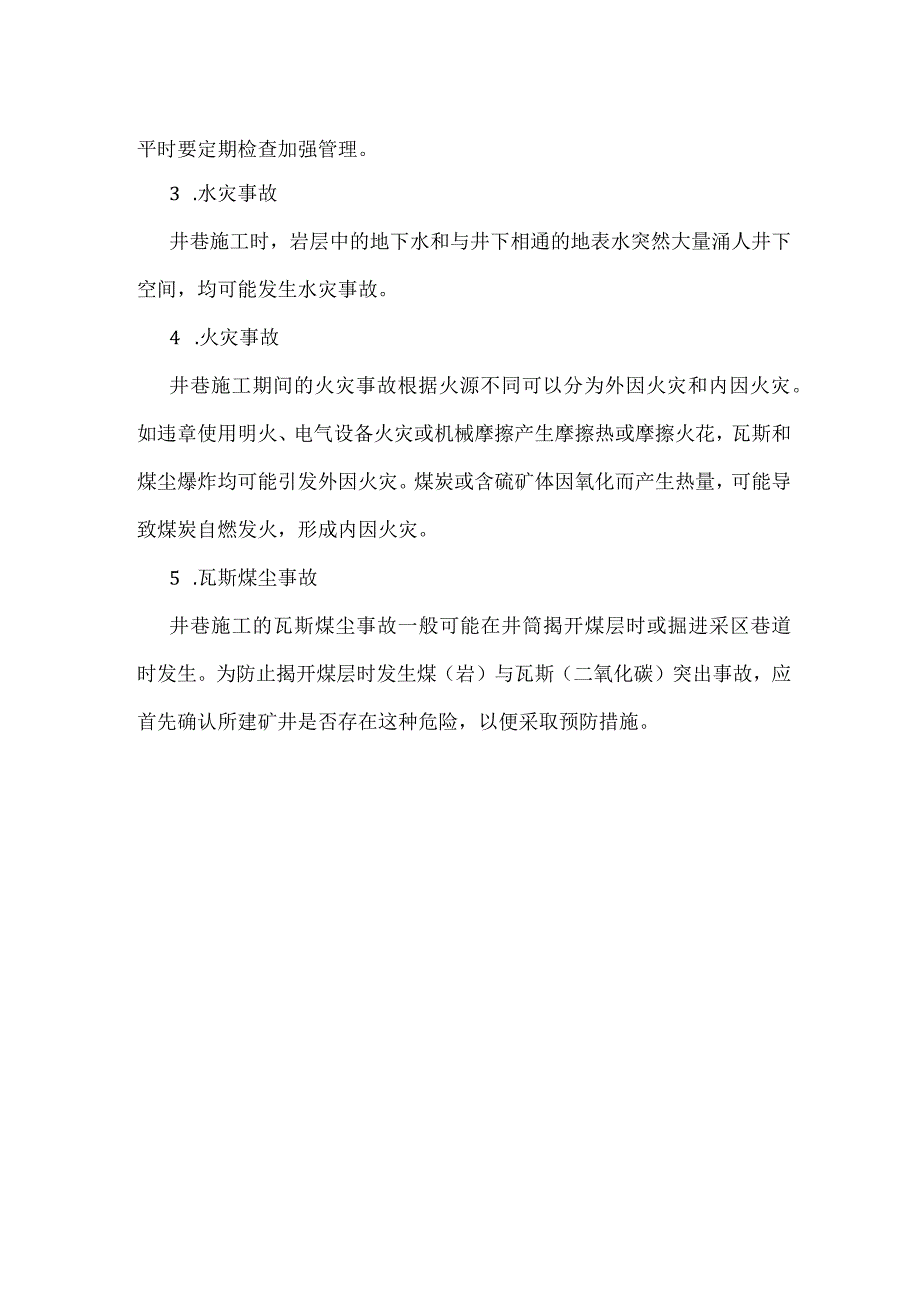 平时要定期检查加强管理。

3 .水灾事故

井巷施工时，岩层中的地下水和与井下相通的地表水突然大量涌人井下空间，均可能发生水灾事故。

4 .火灾事故

井巷施工期间的火灾事故根据火源不同可以分为外因火灾和内因火灾。如违章使用明火、电气设备火灾或机械摩擦产生摩擦热或摩擦火花，瓦斯和煤尘爆炸均可能引发外因火灾。煤炭或含硫矿体因氧化而产生热量，可能导致煤炭自燃发火，形成内因火灾。

5 .瓦斯煤尘事故

井巷施工的瓦斯煤尘事故一般可能在井筒揭开煤层时或掘进采区巷道时发生。为防止揭开煤层时发生煤（岩）与瓦斯（二氧化碳）突出事故，应首先确认所建矿井是否存在这种危险，以便采取预防措施。